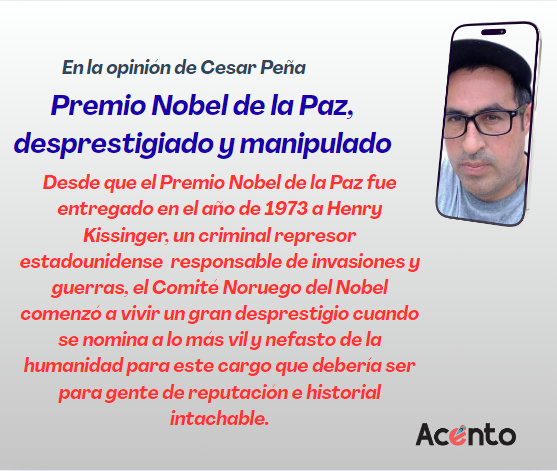 En la opinión de Cesar Peña

Premio Nobel de la Paz, desprestigiado y manipulado

Desde que el Premio Nobel de la Paz fue entregado en el año de 1973 a Henry Kissinger, un criminal represor estadounidense responsable de invasiones y guerras, el Comité Noruego del Nobel comenzó a vivir un gran desprestigio cuando se nomina a lo más vil y nefasto de la humanidad para este cargo que debería ser para gente de reputación e historial intachable.

Acento